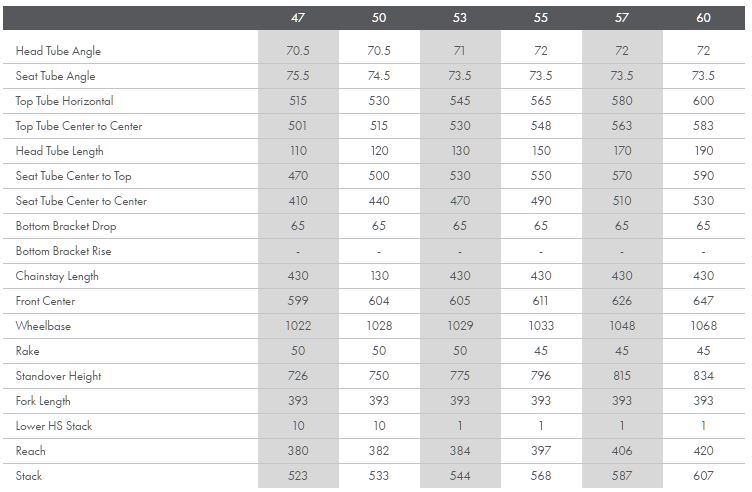 |  | 47 | 50 | 53 | 55 | 57 | 60 |
|---|---|---|---|---|---|---|
| Head Tube Angle | 70.5 | 70.5 | 71 | 72 | 72 | 72 |
| Seat Tube Angle | 75.5 | 74.5 | 73.5 | 73.5 | 73.5 | 73.5 |
| Top Tube Horizontal | 515 | 530 | 545 | 565 | 580 | 600 |
| Top Tube Center to Center | 501 | 515 | 530 | 548 | 563 | 583 |
| Head Tube Length | 110 | 120 | 130 | 150 | 170 | 190 |
| Seat Tube Center to Top | 470 | 500 | 530 | 550 | 570 | 590 |
| Seat Tube Center to Center | 410 | 440 | 470 | 490 | 510 | 530 |
| Bottom Bracket Drop | 65 | 65 | 65 | 65 | 65 | 65 |
| Bottom Bracket Rise | - | - | - | - | - | - |
| Chainstay Length | 430 | 130 | 430 | 430 | 430 | 430 |
| Front Center | 599 | 604 | 605 | 611 | 626 | 647 |
| Wheelbase | 1022 | 1028 | 1029 | 1033 | 1048 | 1068 |
| Rake | 50 | 50 | 50 | 45 | 45 | 45 |
| Standover Height | 726 | 750 | 775 | 796 | 815 | 834 |
| Fork Length | 393 | 393 | 393 | 393 | 393 | 393 |
| Lower HS Stack | 10 | 10 | 1 | 1 | 1 | 1 |
| Reach | 380 | 382 | 384 | 397 | 406 | 420 |
| Stack | 523 | 533 | 544 | 568 | 587 | 607 |